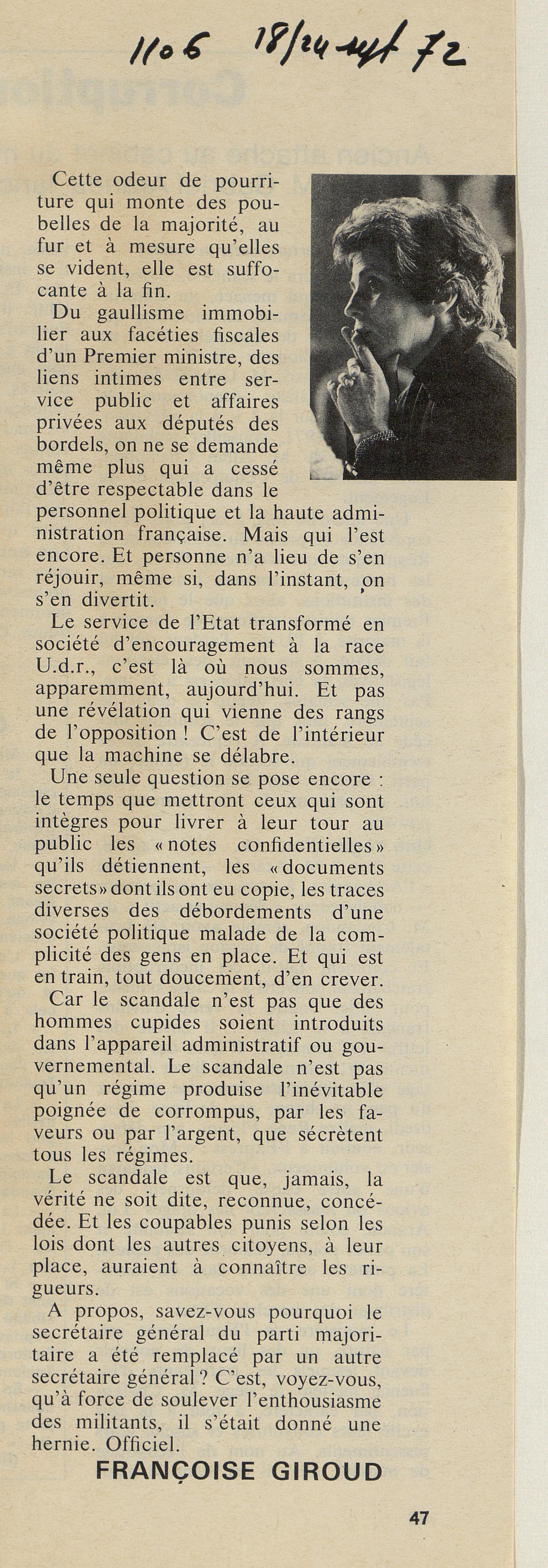 1106 18/24 sept 72

Cette odeur de pourriture qui monte des poubelles de la majorité, au fur et à mesure qu'elles se vident, elle est suffocante à la fin.

Du gaullisme immobilier aux facéties fiscales d'un Premier ministre, des liens intimes entre service public et affaires privées aux députés des bordels, on ne se demande même plus qui a cessé d'être respectable dans le personnel politique et la haute administration française. Mais qui l'est encore. Et personne n'a lieu de s'en réjouir, même si, dans l'instant, on s'en divertit.

Le service de l'Etat transformé en société d'encouragement à la race U.d.r., c'est là où nous sommes, apparemment, aujourd'hui. Et pas une révélation qui vienne des rangs de l'opposition ! C'est de l'intérieur que la machine se délabre.

Une seule question se pose encore : le temps que mettront ceux qui sont intègres pour livrer à leur tour au public les « notes confidentielles » qu'ils détiennent, les « documents secrets » dont ils ont eu copie, les traces diverses des débordements d'une société politique malade de la complicité des gens en place. Et qui est en train, tout doucement, d'en crever.

Car le scandale n'est pas que des hommes cupides soient introduits dans l'appareil administratif ou gouvernemental. Le scandale n'est pas qu'un régime produise l'inévitable poignée de corrompus, par les faveurs ou par l'argent, que sécrètent tous les régimes.

Le scandale est que, jamais, la vérité ne soit dite, reconnue, concédée. Et les coupables punis selon les lois dont les autres citoyens, à leur place, auraient à connaître les rigueurs.

A propos, savez-vous pourquoi le secrétaire général du parti majoritaire a été remplacé par un autre secrétaire général ? C'est, voyez-vous, qu'à force de soulever l'enthousiasme des militants, il s'était donné une hernie. Officiel.

FRANÇOISE GIROUD

47